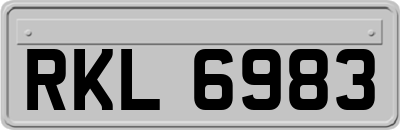 RKL 6983